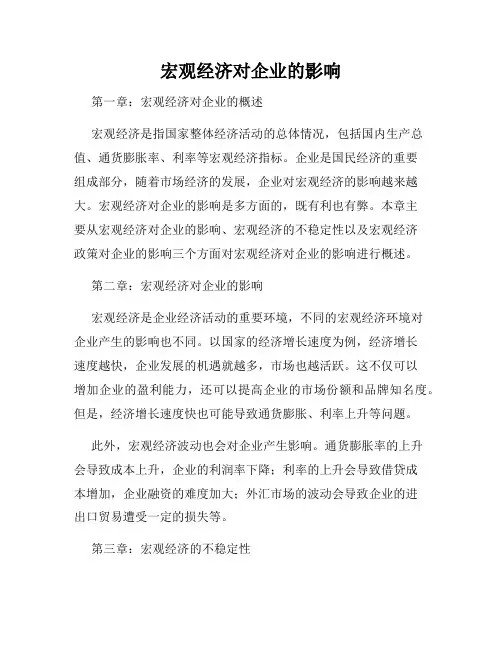 宏观经济对企业的影响

第一章：宏观经济对企业的概述

宏观经济是指国家整体经济活动的总体情况，包括国内生产总值、通货膨胀率、利率等宏观经济指标。企业是国民经济的重要组成部分，随着市场经济的发展，企业对宏观经济的影响越来越大。宏观经济对企业的影响是多方面的，既有利也有弊。本章主要从宏观经济对企业的影响、宏观经济的不稳定性以及宏观经济政策对企业的影响三个方面对宏观经济对企业的影响进行概述。

第二章：宏观经济对企业的影响

宏观经济是企业经济活动的重要环境，不同的宏观经济环境对企业产生的影响也不同。以国家的经济增长速度为例，经济增长速度越快，企业发展的机遇就越多，市场也越活跃。这不仅可以增加企业的盈利能力，还可以提高企业的市场份额和品牌知名度。但是，经济增长速度快也可能导致通货膨胀、利率上升等问题。

此外，宏观经济波动也会对企业产生影响。通货膨胀率的上升会导致成本上升，企业的利润率下降；利率的上升会导致借贷成本增加，企业融资的难度加大；外汇市场的波动会导致企业的进出口贸易遭受一定的损失等。

第三章：宏观经济的不稳定性